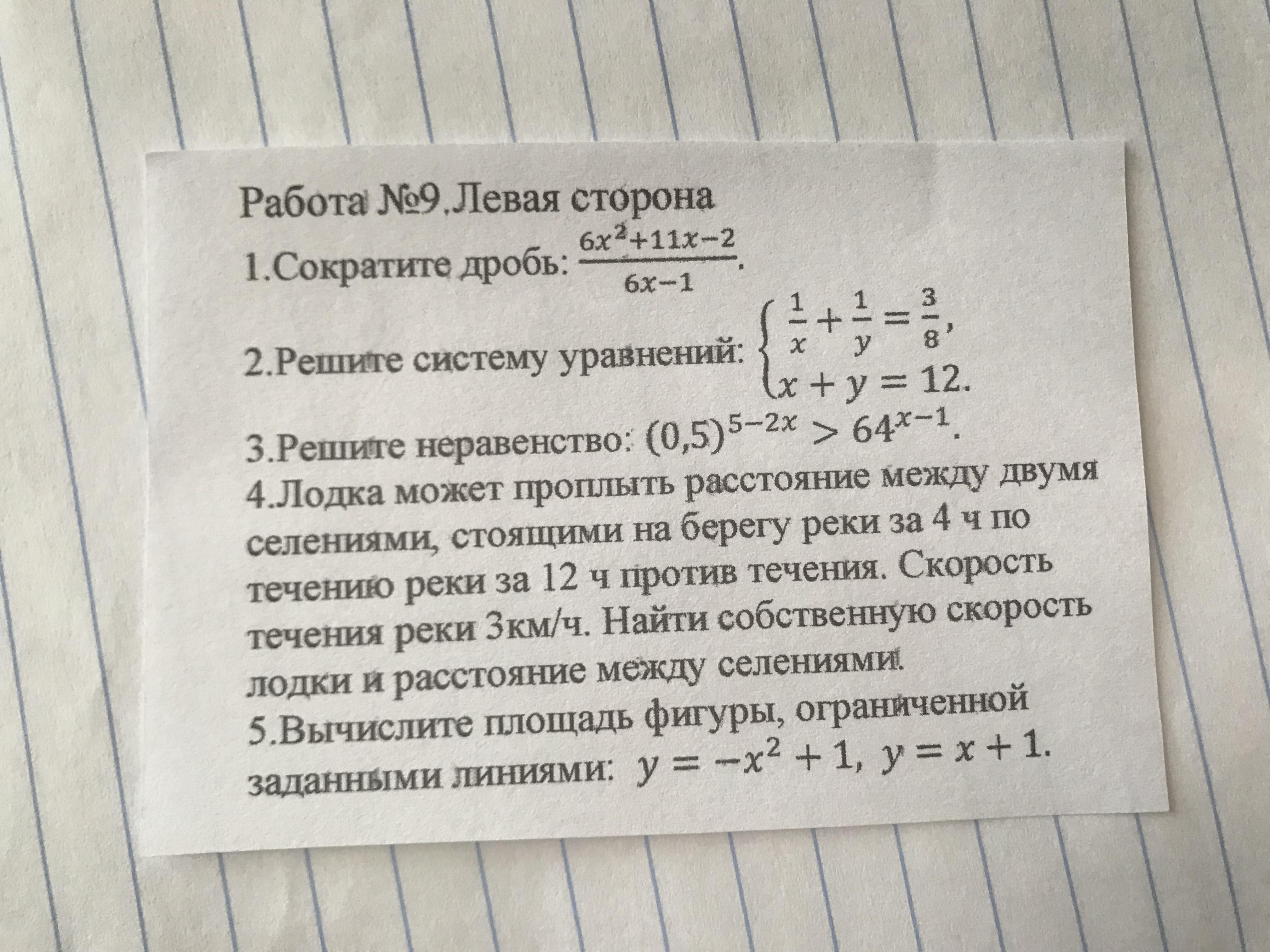 Работа №9.Левая сторона

1.Сократите дробь: $\frac{6x^2+11x-2}{6x-1}$.

2.Решите систему уравнений: $\begin{cases} \frac{1}{x}+\frac{1}{y}=\frac{3}{8}, \\ x+y=12. \end{cases}$

3.Решите неравенство: $(0,5)^{5-2x} > 64^{x-1}$.

4.Лодка может проплыть расстояние между двумя селениями, стоящими на берегу реки за 4 ч по течению реки за 12 ч против течения. Скорость течения реки 3км/ч. Найти собственную скорость лодки и расстояние между селениями.

5.Вычислите площадь фигуры, ограниченной заданными линиями: $y=-x^2+1$, $y=x+1$.